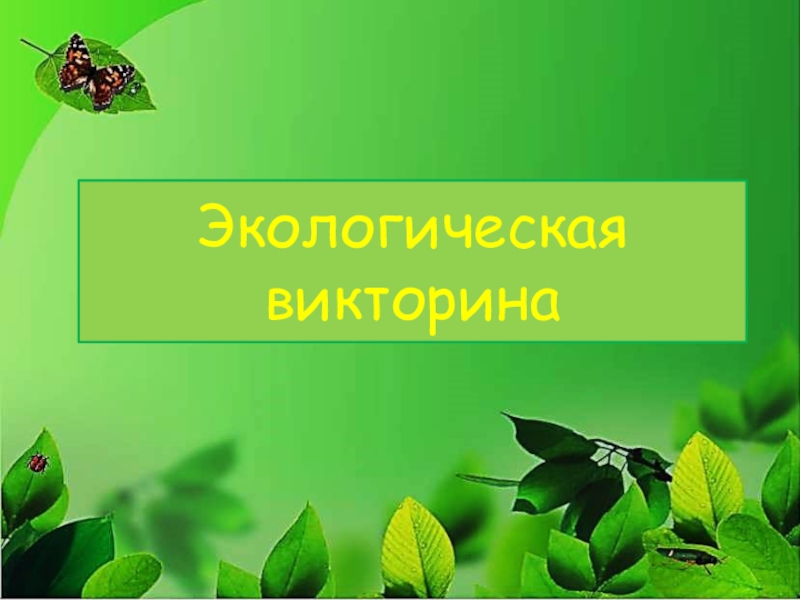 Экологическая викторина